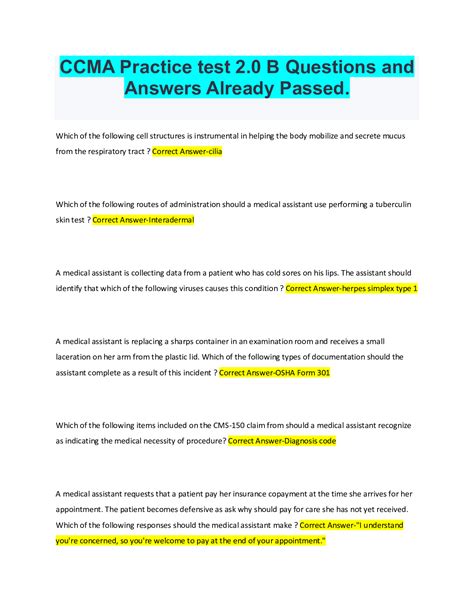 CCMA Practice test 2.0 B Questions and Answers Already Passed.

Which of the following cell structures is instrumental in helping the body mobilize and secrete mucus from the respiratory tract ? Correct Answer-cilia

Which of the following routes of administration should a medical assistant use performing a tuberculin skin test ? Correct Answer-Interadermal

A medical assistant is collecting data from a patient who has cold sores on his lips. The assistant should identify that which of the following viruses causes this condition ? Correct Answer-herpes simplex type 1

A medical assistant is replacing a sharps container in an examination room and receives a small laceration on her arm from the plastic lid. Which of the following types of documentation should the assistant complete as a result of this incident ? Correct Answer-OSHA Form 301

Which of the following items included on the CMS-150 claim from should a medical assistant recognize as indicating the medical necessity of procedure? Correct Answer-Diagnosis code

A medical assistant requests that a patient pay her insurance copayment at the time she arrives for her appointment. The patient becomes defensive as ask why should pay for care she has not yet received. Which of the following responses should the medical assistant make ? Correct Answer-"I understand you're concerned, so you're welcome to pay at the end of your appointment."